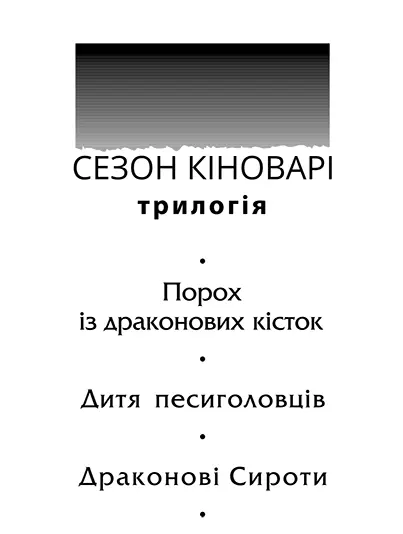 СЕЗОН КІНОВАРІ
трилогія

•

Порох
із драконових кісток

•

Дитя песиголовців

•

Драконові Сироти

•